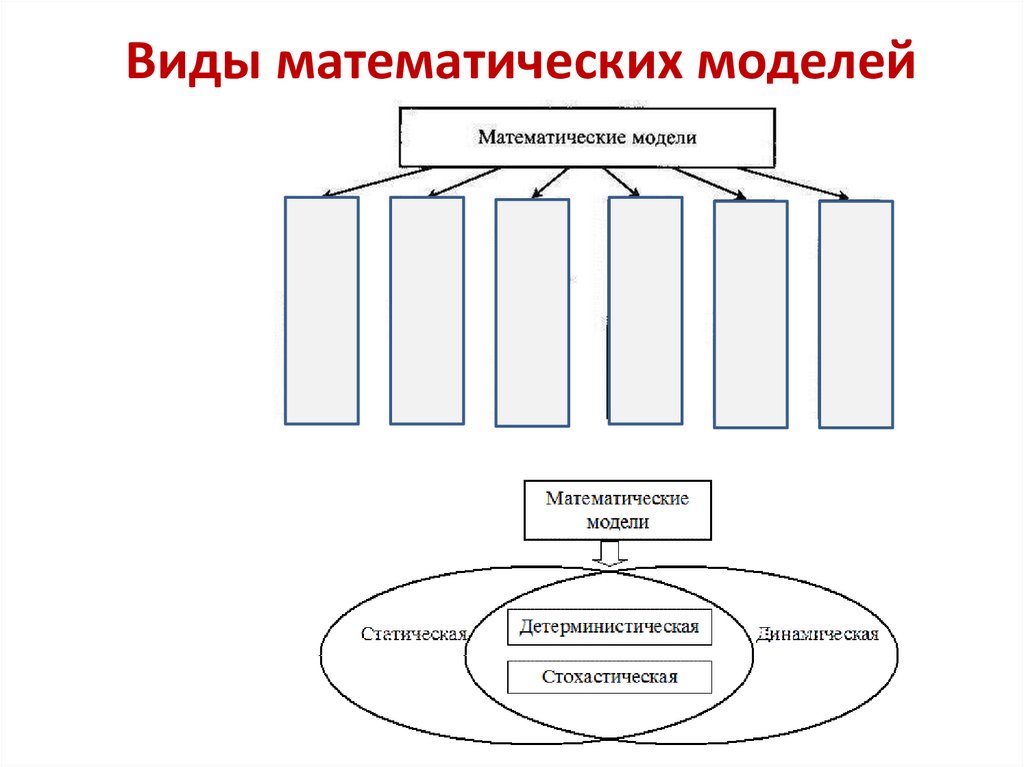 Виды математических моделей

Математические модели

Математические модели

Статическая

Детерминистическая

Стохастическая

Динамическая